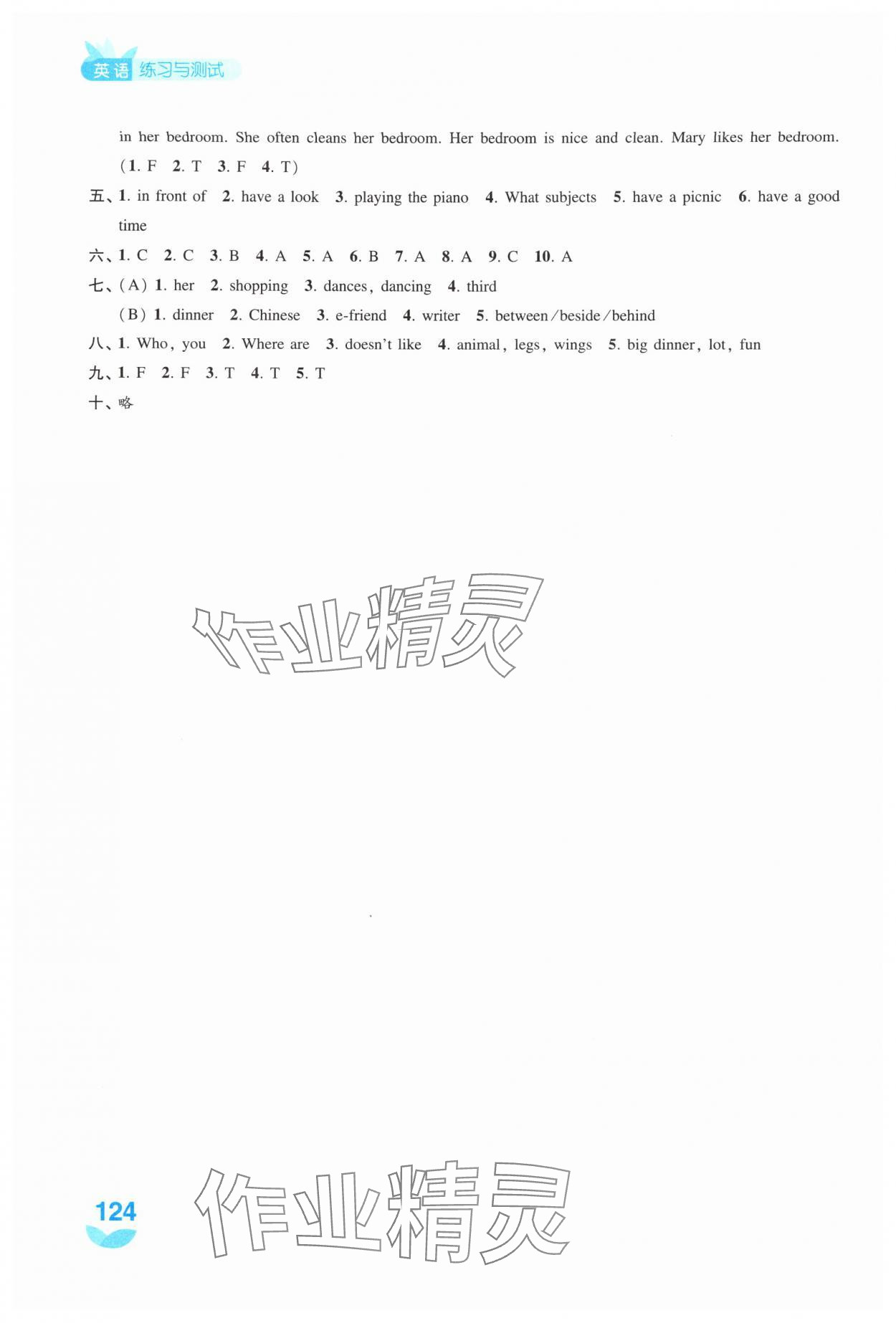 英语 练习与测试

in her bedroom. She often cleans her bedroom. Her bedroom is nice and clean. Mary likes her bedroom. (1. F 2. T 3. F 4. T)

五、1. in front of 2. have a look 3. playing the piano 4. What subjects 5. have a picnic 6. have a good time

六、1. C 2. C 3. B 4. A 5. A 6. B 7. A 8. A 9. C 10. A

七、(A) 1. her 2. shopping 3. dances, dancing 4. third

(B) 1. dinner 2. Chinese 3. e-friend 4. writer 5. between/beside/behind

八、1. Who, you 2. Where are 3. doesn't like 4. animal, legs, wings 5. big dinner, lot, fun

九、1. F 2. F 3. T 4. T 5. T

十、略

作业精灵

124

作业精灵